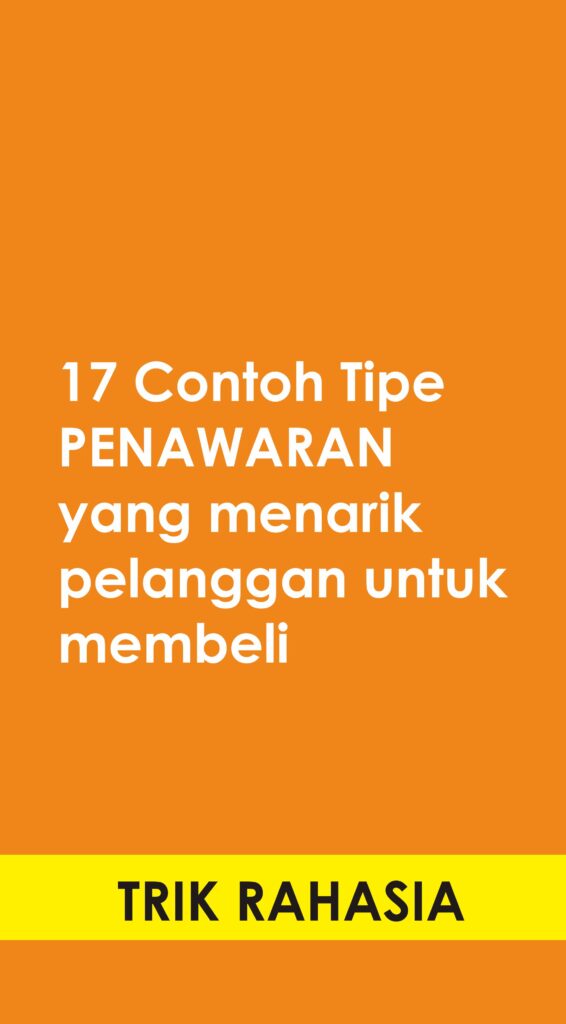 17 Contoh Tipe PENAWARAN yang menarik pelanggan untuk membeli

TRIK RAHASIA